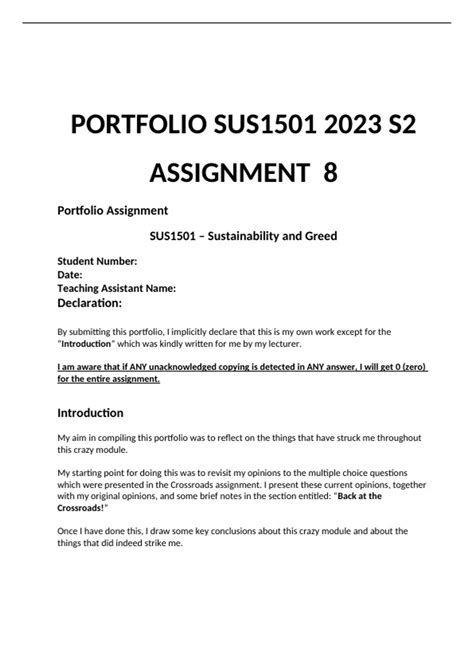 PORTFOLIO SUS1501 2023 S2

ASSIGNMENT 8

Portfolio Assignment

SUS1501 – Sustainability and Greed

Student Number:
Date:
Teaching Assistant Name:
Declaration:

By submitting this portfolio, I implicitly declare that this is my own work except for the "Introduction" which was kindly written for me by my lecturer.

I am aware that if ANY unacknowledged copying is detected in ANY answer, I will get 0 (zero) for the entire assignment.

Introduction

My aim in compiling this portfolio was to reflect on the things that have struck me throughout this crazy module.

My starting point for doing this was to revisit my opinions to the multiple choice questions which were presented in the Crossroads assignment. I present these current opinions, together with my original opinions, and some brief notes in the section entitled: "Back at the Crossroads!"

Once I have done this, I draw some key conclusions about this crazy module and about the things that did indeed strike me.